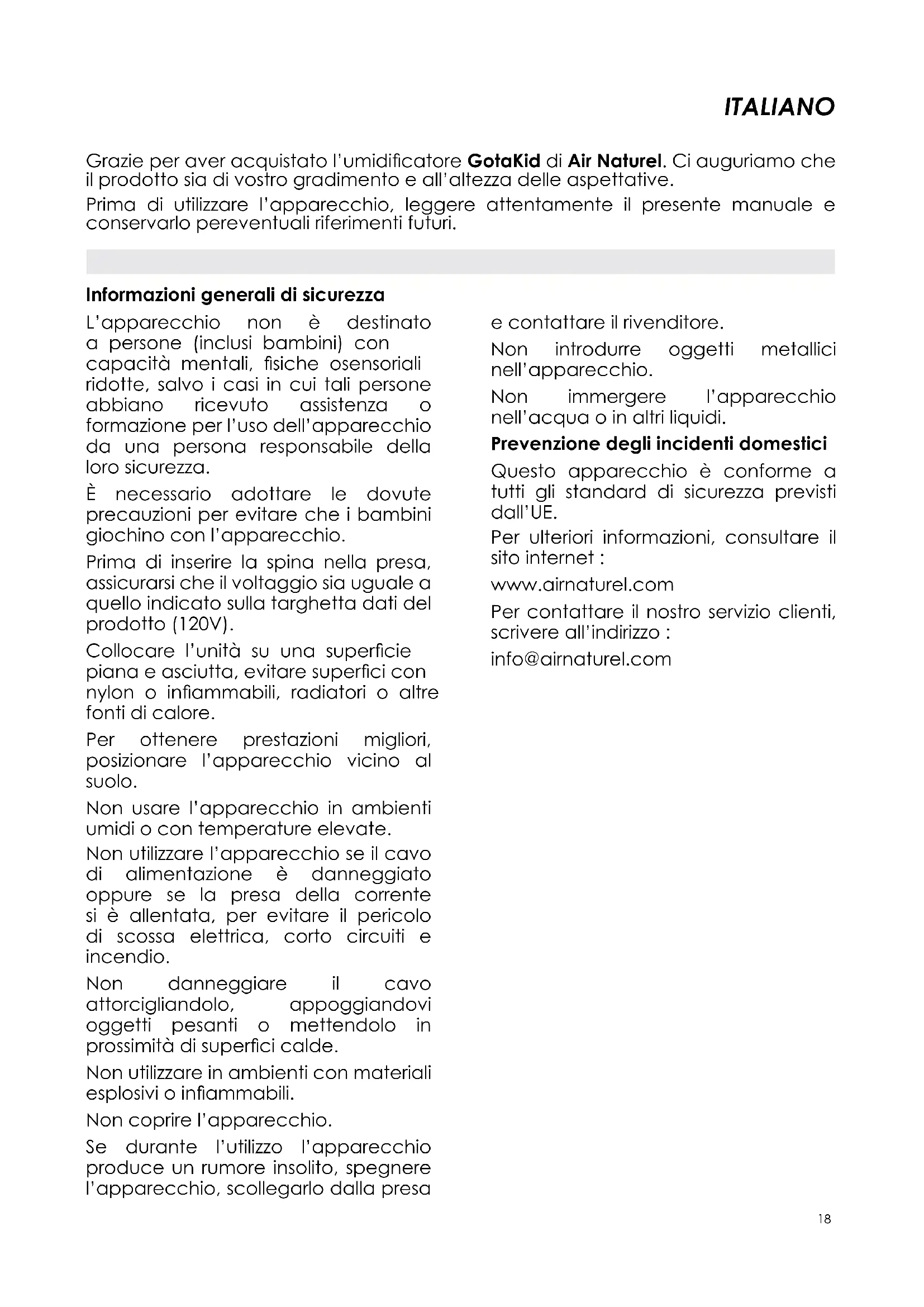 ITALIANO

Grazie per aver acquistato l'umidificatore GotaKid di Air Naturel. Ci auguriamo che il prodotto sia di vostro gradimento e all'altezza delle aspettative.

Prima di utilizzare l'apparecchio, leggere attentamente il presente manuale e conservarlo pereventuali riferimenti futuri.

Informazioni generali di sicurezza

L'apparecchio non è destinato a persone (inclusi bambini) con capacità mentali, fisiche osensoriali ridotte, salvo i casi in cui tali persone abbiano ricevuto assistenza o formazione per l'uso dell'apparecchio da una persona responsabile della loro sicurezza.

È necessario adottare le dovute precauzioni per evitare che i bambini giochino con l'apparecchio.

Prima di inserire la spina nella presa, assicurarsi che il voltaggio sia uguale a quello indicato sulla targhetta dati del prodotto (120V).

Collocare l'unità su una superficie piana e asciutta, evitare superfici con nylon o infiammabili, radiatori o altre fonti di calore.

Per ottenere prestazioni migliori, posizionare l'apparecchio vicino al suolo.

Non usare l'apparecchio in ambienti umidi o con temperature elevate.

Non utilizzare l'apparecchio se il cavo di alimentazione è danneggiato oppure se la presa della corrente si è allentata, per evitare il pericolo di scossa elettrica, corto circuiti e incendio.

Non danneggiare il cavo attorcigliandolo, appoggiandovi oggetti pesanti o mettendolo in prossimità di superfici calde.

Non utilizzare in ambienti con materiali esplosivi o infiammabili.

Non coprire l'apparecchio.

Se durante l'utilizzo l'apparecchio produce un rumore insolito, spegnere l'apparecchio, scollegarlo dalla presa e contattare il rivenditore.

Non introdurre oggetti metallici nell'apparecchio.

Non immergere l'apparecchio nell'acqua o in altri liquidi.

Prevenzione degli incidenti domestici

Questo apparecchio è conforme a tutti gli standard di sicurezza previsti dall'UE.

Per ulteriori informazioni, consultare il sito internet :

www.airnaturel.com

Per contattare il nostro servizio clienti, scrivere all'indirizzo :

info@airnaturel.com

18